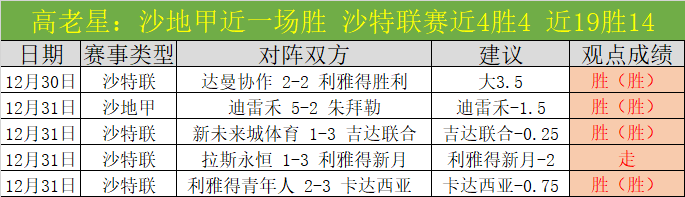 高老星：沙地甲近一场胜 沙特联赛近4胜4 近19胜14

| 日期 | 赛事类型 | 对阵双方 | 建议 | 观点成绩 |
|---|---|---|---|---|
| 12月30日 | 沙特联 | 达曼协作 2-2 利雅得胜利 | 大3.5 | 胜（胜） |
| 12月31日 | 沙地甲 | 迪雷禾 5-2 朱拜勒 | 迪雷禾-1.5 | 胜（胜） |
| 12月31日 | 沙特联 | 新未来城体育 1-3 吉达联合 | 吉达联合-0.25 | 胜（胜） |
| 12月31日 | 沙特联 | 拉斯永恒 1-3 利雅得新月 | 利雅得新月-2 | 走 |
| 12月31日 | 沙特联 | 利雅得青年人 2-3 卡达西亚 | 卡达西亚-0.75 | 胜（胜） |